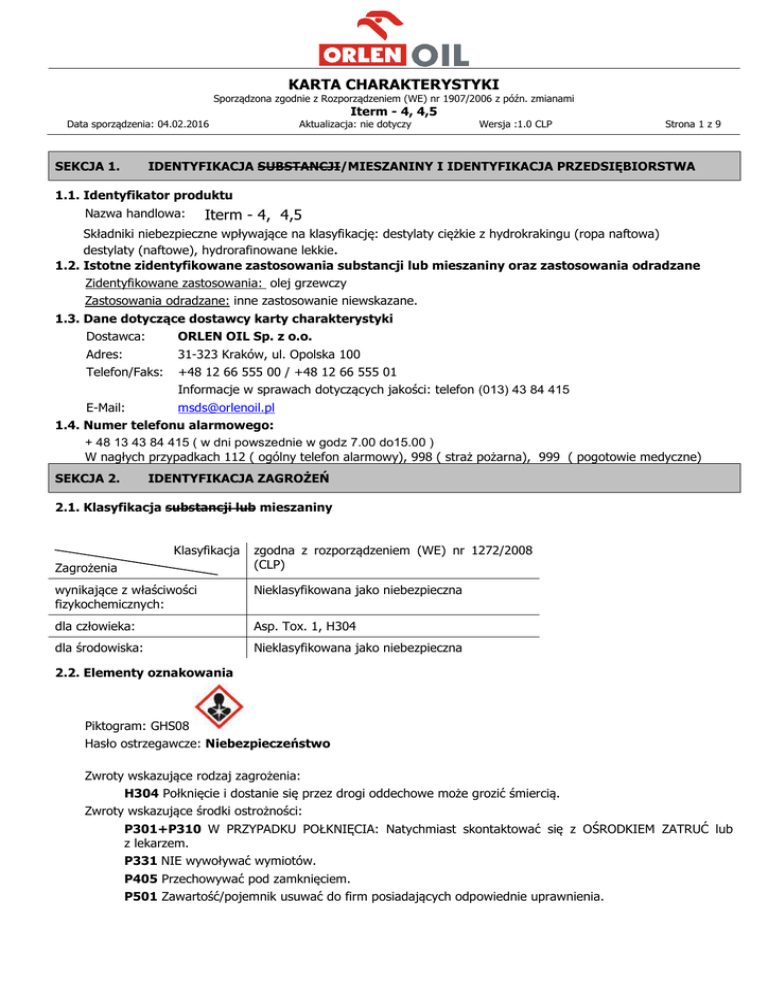 ORLEN OIL

KARTA CHARAKTERYSTYKI

Sporządzona zgodnie z Rozporządzeniem (WE) nr 1907/2006 z późn. zmianami

Iterm - 4, 4,5

Data sporządzenia: 04.02.2016 Aktualizacja: nie dotyczy Wersja :1.0 CLP Strona 1 z 9

SEKCJA 1. IDENTYFIKACJA SUBSTANCJI/MIESZANINY I IDENTYFIKACJA PRZEDSIĘBIORSTWA

1.1. Identyfikator produktu

Nazwa handlowa: Iterm - 4, 4,5

Składniki niebezpieczne wpływające na klasyfikację: destylaty ciężkie z hydrokrakingu (ropa naftowa) destylaty (naftowe), hydrorafinowane lekkie.

1.2. Istotne zidentyfikowane zastosowania substancji lub mieszaniny oraz zastosowania odradzane

Zidentyfikowane zastosowania: olej grzewczy

Zastosowania odradzane: inne zastosowanie niewskazane.

1.3. Dane dotyczące dostawcy karty charakterystyki

Dostawca: ORLEN OIL Sp. z o.o.

Adres: 31-323 Kraków, ul. Opolska 100

Telefon/Faks: +48 12 66 555 00 / +48 12 66 555 01

Informacje w sprawach dotyczących jakości: telefon (013) 43 84 415

E-Mail: msds@orlenoil.pl

1.4. Numer telefonu alarmowego:

+ 48 13 43 84 415 ( w dni powszednie w godz 7.00 do15.00 )

W nagłych przypadkach 112 ( ogólny telefon alarmowy), 998 ( straż pożarna), 999 ( pogotowie medyczne)

SEKCJA 2. IDENTYFIKACJA ZAGROŻEŃ

2.1. Klasyfikacja substancji lub mieszaniny

| Klasyfikacja / Zagrożenia | zgodna z rozporządzeniem (WE) nr 1272/2008 (CLP) |
|---|---|
| wynikające z właściwości fizykochemicznych: | Nieklasyfikowana jako niebezpieczna |
| dla człowieka: | Asp. Tox. 1, H304 |
| dla środowiska: | Nieklasyfikowana jako niebezpieczna |

2.2. Elementy oznakowania

Piktogram: GHS08

Hasło ostrzegawcze: Niebezpieczeństwo

Zwroty wskazujące rodzaj zagrożenia:

H304 Połknięcie i dostanie się przez drogi oddechowe może grozić śmiercią.

Zwroty wskazujące środki ostrożności:

P301+P310 W PRZYPADKU POŁKNIĘCIA: Natychmiast skontaktować się z OŚRODKIEM ZATRUĆ lub z lekarzem.

P331 NIE wywoływać wymiotów.

P405 Przechowywać pod zamknięciem.

P501 Zawartość/pojemnik usuwać do firm posiadających odpowiednie uprawnienia.